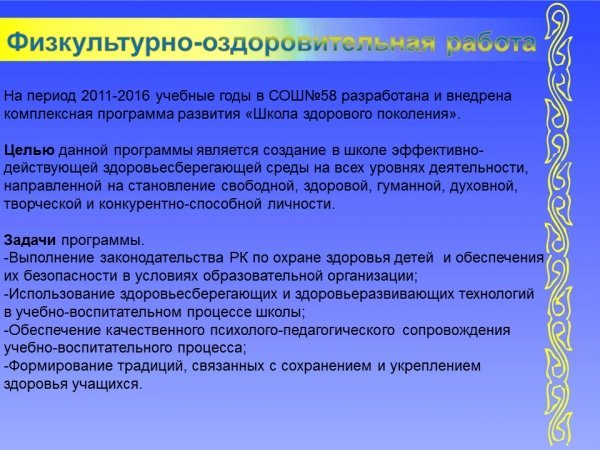 Физкультурно-оздоровительная работа

На период 2011-2016 учебные годы в СОШ№58 разработана и внедрена комплексная программа развития «Школа здорового поколения».

Целью данной программы является создание в школе эффективно-действующей здоровьесберегающей среды на всех уровнях деятельности, направленной на становление свободной, здоровой, гуманной, духовной, творческой и конкурентно-способной личности.

Задачи программы.
-Выполнение законодательства РК по охране здоровья детей и обеспечения их безопасности в условиях образовательной организации;
-Использование здоровьесберегающих и здоровьеразвивающих технологий в учебно-воспитательном процессе школы;
-Обеспечение качественного психолого-педагогического сопровождения учебно-воспитательного процесса;
-Формирование традиций, связанных с сохранением и укреплением здоровья учащихся.